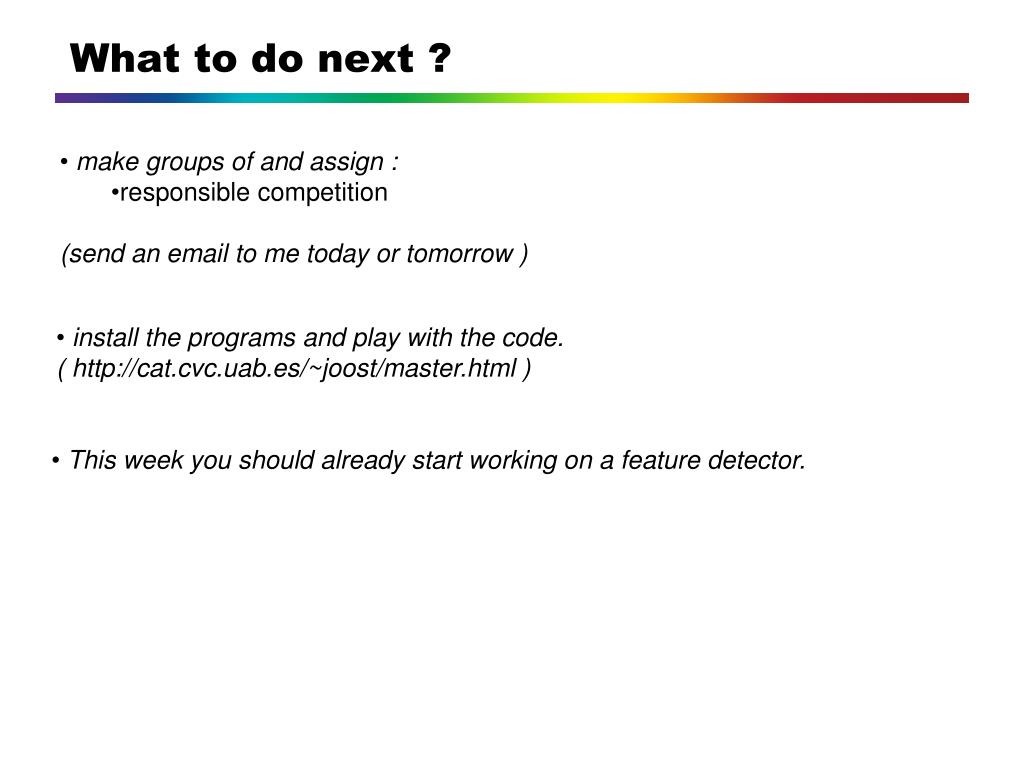 What to do next ?

• make groups of and assign :
•responsible competition

(send an email to me today or tomorrow )

• install the programs and play with the code.
( http://cat.cvc.uab.es/~joost/master.html )

• This week you should already start working on a feature detector.